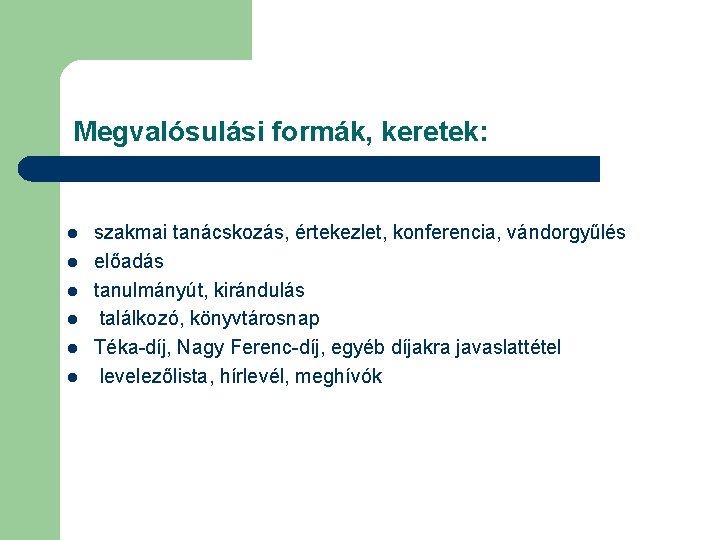 Megvalósulási formák, keretek:

- szakmai tanácskozás, értekezlet, konferencia, vándorgyűlés
- előadás
- tanulmányút, kirándulás
- találkozó, könyvtárosnap
- Téka-díj, Nagy Ferenc-díj, egyéb díjakra javaslattétel
- levelezőlista, hírlevél, meghívók